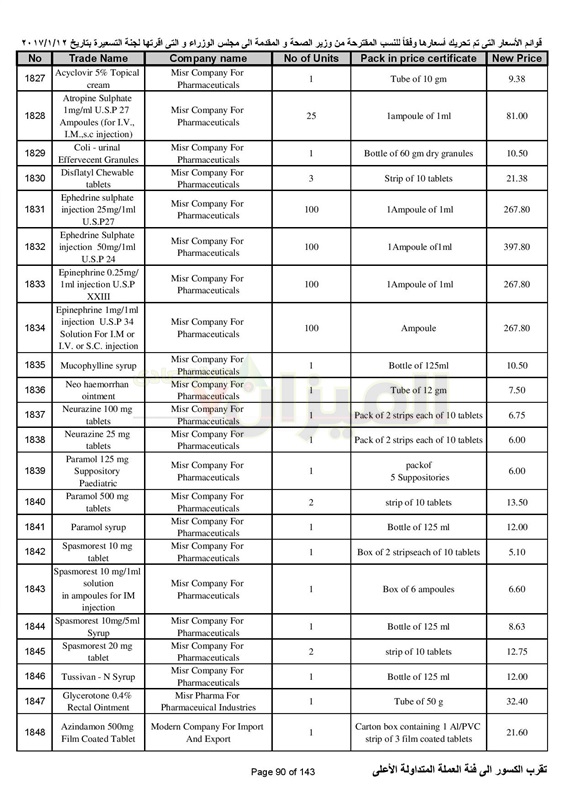 قوائم الأسعار التى تم تحريك أسعارها وفقاً للنسب المقترحة من وزير الصحة و المقدمة الى مجلس الوزراء و التى أقرتها لجنة التسعيرة بتاريخ ٢٠١٧/١/١٢

| No | Trade Name | Company name | No of Units | Pack in price certificate | New Price |
|---|---|---|---|---|---|
| 1827 | Acyclovir 5% Topical cream | Misr Company For Pharmaceuticals | 1 | Tube of 10 gm | 9.38 |
| 1828 | Atropine Sulphate 1mg/ml U.S.P 27 Ampoules (for I.V., I.M.,s.c injection) | Misr Company For Pharmaceuticals | 25 | 1ampoule of 1ml | 81.00 |
| 1829 | Coli - urinal Effervecent Granules | Misr Company For Pharmaceuticals | 1 | Bottle of 60 gm dry granules | 10.50 |
| 1830 | Disflatyl Chewable tablets | Misr Company For Pharmaceuticals | 3 | Strip of 10 tablets | 21.38 |
| 1831 | Ephedrine sulphate injection 25mg/1ml U.S.P27 | Misr Company For Pharmaceuticals | 100 | 1Ampoule of 1ml | 267.80 |
| 1832 | Ephedrine Sulphate injection 50mg/1ml U.S.P 24 | Misr Company For Pharmaceuticals | 100 | 1Ampoule of1ml | 397.80 |
| 1833 | Epinephrine 0.25mg/ 1ml injection U.S.P XXIII | Misr Company For Pharmaceuticals | 100 | 1Ampoule of 1ml | 267.80 |
| 1834 | Epinephrine 1mg/1ml injection U.S.P 34 Solution For I.M or I.V. or S.C. injection | Misr Company For Pharmaceuticals | 100 | Ampoule | 267.80 |
| 1835 | Mucophylline syrup | Misr Company For Pharmaceuticals | 1 | Bottle of 125ml | 10.50 |
| 1836 | Neo haemorrhan ointment | Misr Company For Pharmaceuticals | 1 | Tube of 12 gm | 7.50 |
| 1837 | Neurazine 100 mg tablets | Misr Company For Pharmaceuticals | 1 | Pack of 2 strips each of 10 tablets | 6.75 |
| 1838 | Neurazine 25 mg tablets | Misr Company For Pharmaceuticals | 1 | Pack of 2 strips each of 10 tablets | 6.00 |
| 1839 | Paramol 125 mg Suppository Paediatric | Misr Company For Pharmaceuticals | 1 | packof 5 Suppositories | 6.00 |
| 1840 | Paramol 500 mg tablets | Misr Company For Pharmaceuticals | 2 | strip of 10 tablets | 13.50 |
| 1841 | Paramol syrup | Misr Company For Pharmaceuticals | 1 | Bottle of 125 ml | 12.00 |
| 1842 | Spasmorest 10 mg tablet | Misr Company For Pharmaceuticals | 1 | Box of 2 stripseach of 10 tablets | 5.10 |
| 1843 | Spasmorest 10 mg/1ml solution in ampoules for IM injection | Misr Company For Pharmaceuticals | 1 | Box of 6 ampoules | 6.60 |
| 1844 | Spasmorest 10mg/5ml Syrup | Misr Company For Pharmaceuticals | 1 | Bottle of 125 ml | 8.63 |
| 1845 | Spasmorest 20 mg tablet | Misr Company For Pharmaceuticals | 2 | strip of 10 tablets | 12.75 |
| 1846 | Tussivan - N Syrup | Misr Company For Pharmaceuticals | 1 | Bottle of 125 ml | 12.00 |
| 1847 | Glycerotone 0.4% Rectal Ointment | Misr Pharma For Pharmaceuical Industries | 1 | Tube of 50 g | 32.40 |
| 1848 | Azindamon 500mg Film Coated Tablet | Modern Company For Import And Export | 1 | Carton box containing 1 Al/PVC strip of 3 film coated tablets | 21.60 |

Page 90 of 143

تقرب الكسور الى فئة العملة المتداولة الأعلى